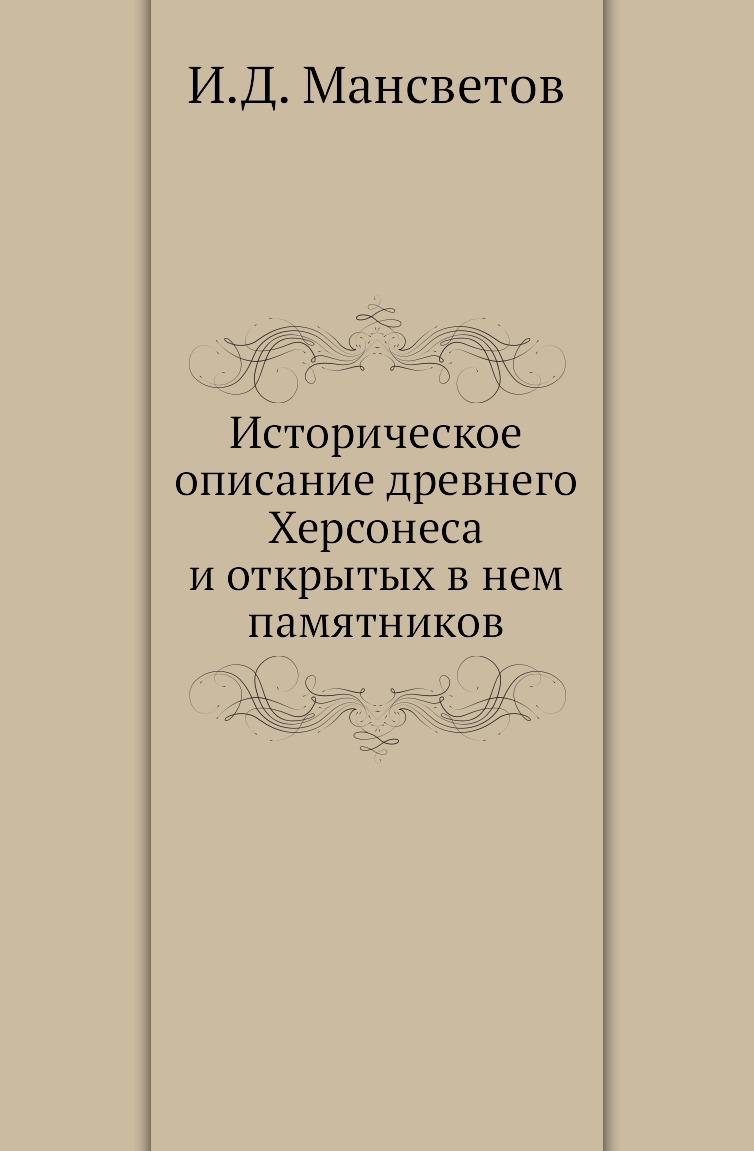 И.Д. Мансветов

Историческое описание древнего Херсонеса и открытых в нем памятников